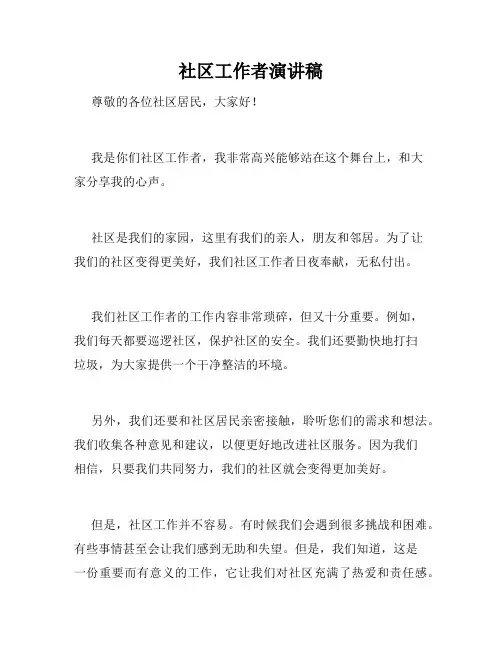 社区工作者演讲稿

尊敬的各位社区居民，大家好！

我是你们社区工作者，我非常高兴能够站在这个舞台上，和大家分享我的心声。

社区是我们的家园，这里有我们的亲人，朋友和邻居。为了让我们的社区变得更美好，我们社区工作者日夜奉献，无私付出。

我们社区工作者的工作内容非常琐碎，但又十分重要。例如，我们每天都要巡逻社区，保护社区的安全。我们还要勤快地打扫垃圾，为大家提供一个干净整洁的环境。

另外，我们还要和社区居民亲密接触，聆听您们的需求和想法。我们收集各种意见和建议，以便更好地改进社区服务。因为我们相信，只要我们共同努力，我们的社区就会变得更加美好。

但是，社区工作并不容易。有时候我们会遇到很多挑战和困难。有些事情甚至会让我们感到无助和失望。但是，我们知道，这是一份重要而有意义的工作，它让我们对社区充满了热爱和责任感。